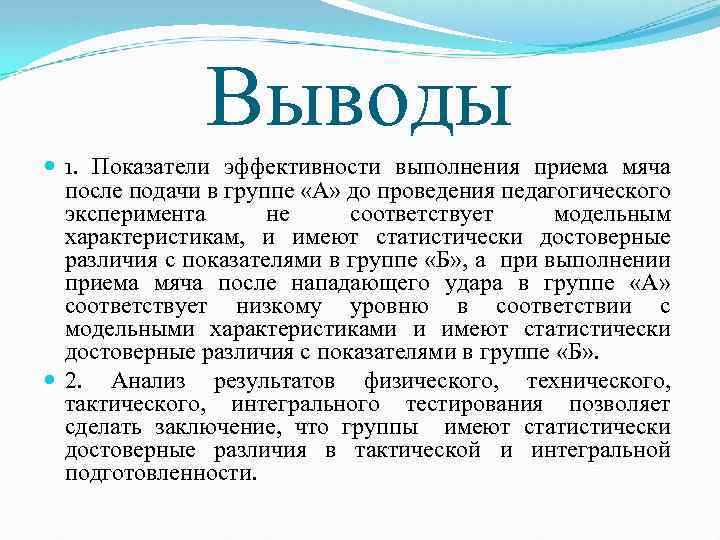 Выводы

1. Показатели эффективности выполнения приема мяча после подачи в группе «А» до проведения педагогического эксперимента не соответствует модельным характеристикам, и имеют статистически достоверные различия с показателями в группе «Б», а при выполнении приема мяча после нападающего удара в группе «А» соответствует низкому уровню в соответствии с модельными характеристиками и имеют статистически достоверные различия с показателями в группе «Б».

2. Анализ результатов физического, технического, тактического, интегрального тестирования позволяет сделать заключение, что группы имеют статистически достоверные различия в тактической и интегральной подготовленности.